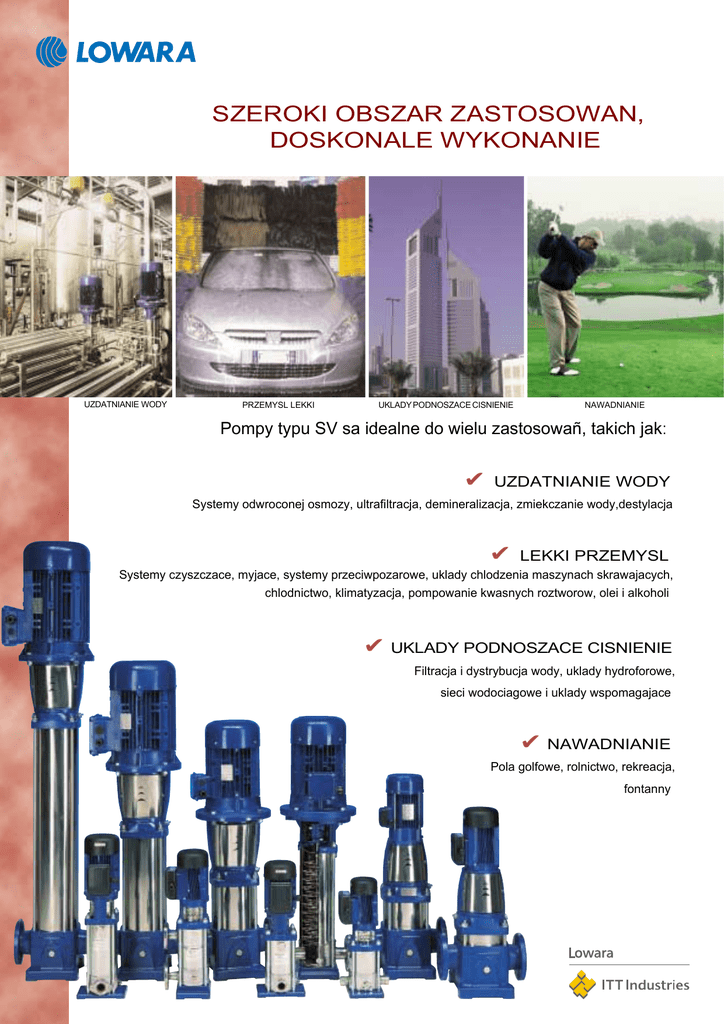 LOWARA

SZEROKI OBSZAR ZASTOSOWAN, DOSKONALE WYKONANIE

UZDATNIANIE WODY

PRZEMYSL LEKKI

UKLADY PODNOSZACE CISNIENIE

NAWADNIANIE

Pompy typu SV sa idealne do wielu zastosowañ, takich jak:

✔ UZDATNIANIE WODY

Systemy odwroconej osmozy, ultrafiltracja, demineralizacja, zmiekczanie wody,destylacja

✔ LEKKI PRZEMYSL

Systemy czyszczace, myjace, systemy przeciwpozarowe, uklady chlodzenia maszynach skrawajacych, chlodnictwo, klimatyzacja, pompowanie kwasnych roztworow, olei i alkoholi

✔ UKLADY PODNOSZACE CISNIENIE

Filtracja i dystrybucja wody, uklady hydroforowe, sieci wodociagowe i uklady wspomagajace

✔ NAWADNIANIE

Pola golfowe, rolnictwo, rekreacja, fontanny

Lowara

ITT Industries